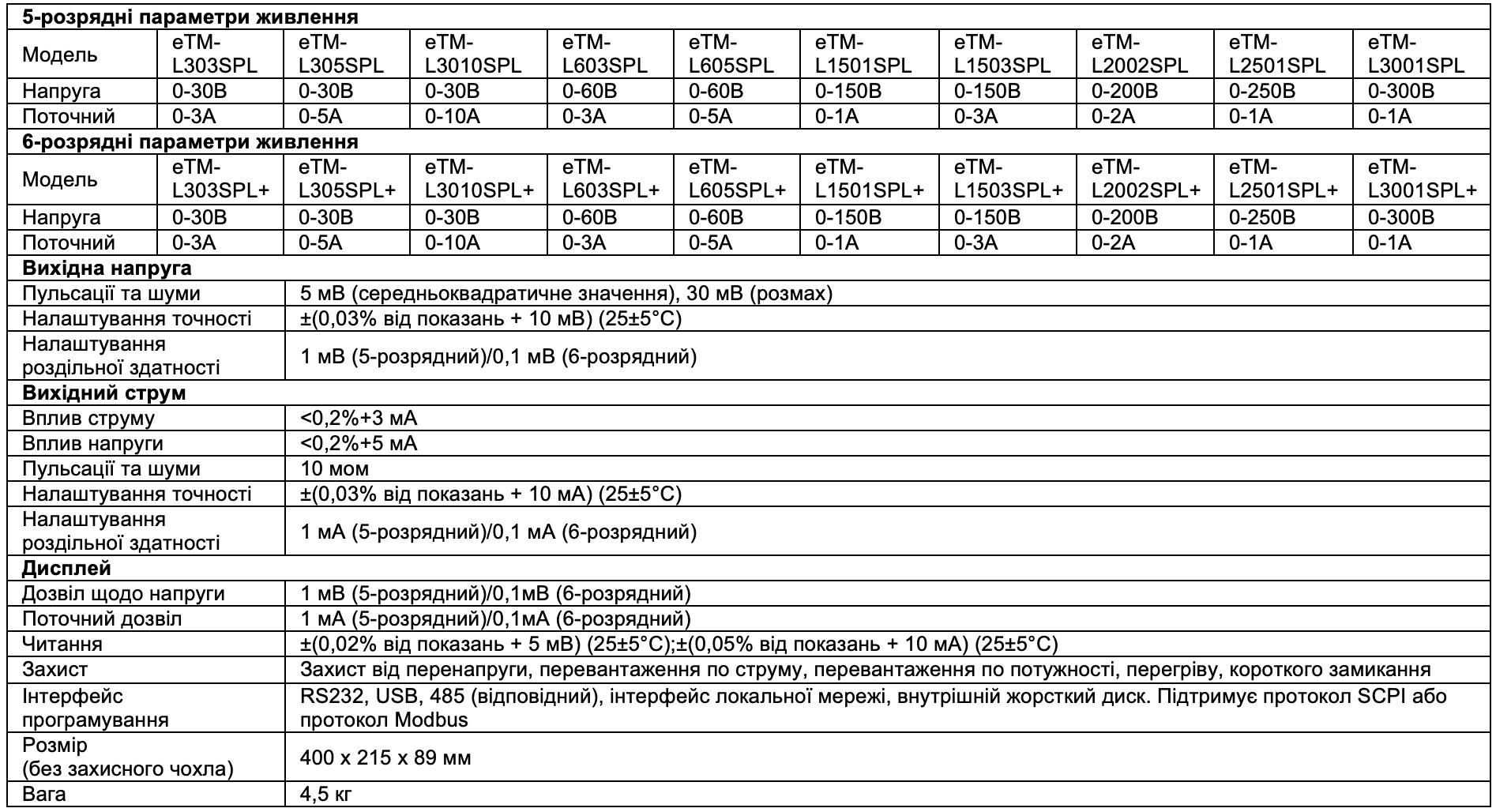 | 5-розрядні параметри живлення | | | | | | | | | | |
|---|---|---|---|---|---|---|---|---|---|---|
| Модель | eTM-L303SPL | eTM-L305SPL | eTM-L3010SPL | eTM-L603SPL | eTM-L605SPL | eTM-L1501SPL | eTM-L1503SPL | eTM-L2002SPL | eTM-L2501SPL | eTM-L3001SPL |
| Напруга | 0-30В | 0-30В | 0-30В | 0-60В | 0-60В | 0-150В | 0-150В | 0-200В | 0-250В | 0-300В |
| Поточний | 0-3А | 0-5А | 0-10А | 0-3А | 0-5А | 0-1А | 0-3А | 0-2А | 0-1А | 0-1А |
| 6-розрядні параметри живлення | | | | | | | | | | |
| Модель | eTM-L303SPL+ | eTM-L305SPL+ | eTM-L3010SPL+ | eTM-L603SPL+ | eTM-L605SPL+ | eTM-L1501SPL+ | eTM-L1503SPL+ | eTM-L2002SPL+ | eTM-L2501SPL+ | eTM-L3001SPL+ |
| Напруга | 0-30В | 0-30В | 0-30В | 0-60В | 0-60В | 0-150В | 0-150В | 0-200В | 0-250В | 0-300В |
| Поточний | 0-3А | 0-5А | 0-10А | 0-3А | 0-5А | 0-1А | 0-3А | 0-2А | 0-1А | 0-1А |

| Вихідна напруга | |
|---|---|
| Пульсації та шуми | 5 мВ (середньоквадратичне значення), 30 мВ (розмах) |
| Налаштування точності | ±(0,03% від показань + 10 мВ) (25±5°C) |
| Налаштування роздільної здатності | 1 мВ (5-розрядний)/0,1 мВ (6-розрядний) |
| Вихідний струм | |
| Вплив струму | <0,2%+3 мА |
| Вплив напруги | <0,2%+5 мА |
| Пульсації та шуми | 10 мом |
| Налаштування точності | ±(0,03% від показань + 10 мА) (25±5°C) |
| Налаштування роздільної здатності | 1 мА (5-розрядний)/0,1 мА (6-розрядний) |
| Дисплей | |
| Дозвіл щодо напруги | 1 мВ (5-розрядний)/0,1мВ (6-розрядний) |
| Поточний дозвіл | 1 мА (5-розрядний)/0,1мА (6-розрядний) |
| Читання | ±(0,02% від показань + 5 мВ) (25±5°C);±(0,05% від показань + 10 мА) (25±5°C) |
| Захист | Захист від перенапруги, перевантаження по струму, перевантаження по потужності, перегріву, короткого замикання |
| Інтерфейс програмування | RS232, USB, 485 (відповідний), інтерфейс локальної мережі, внутрішній жорсткий диск. Підтримує протокол SCPI або протокол Modbus |
| Розмір (без захисного чохла) | 400 x 215 x 89 мм |
| Вага | 4,5 кг |